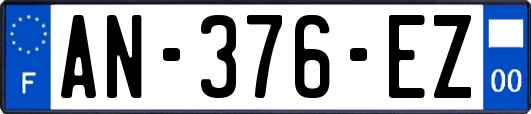 F
AN-376-EZ
00